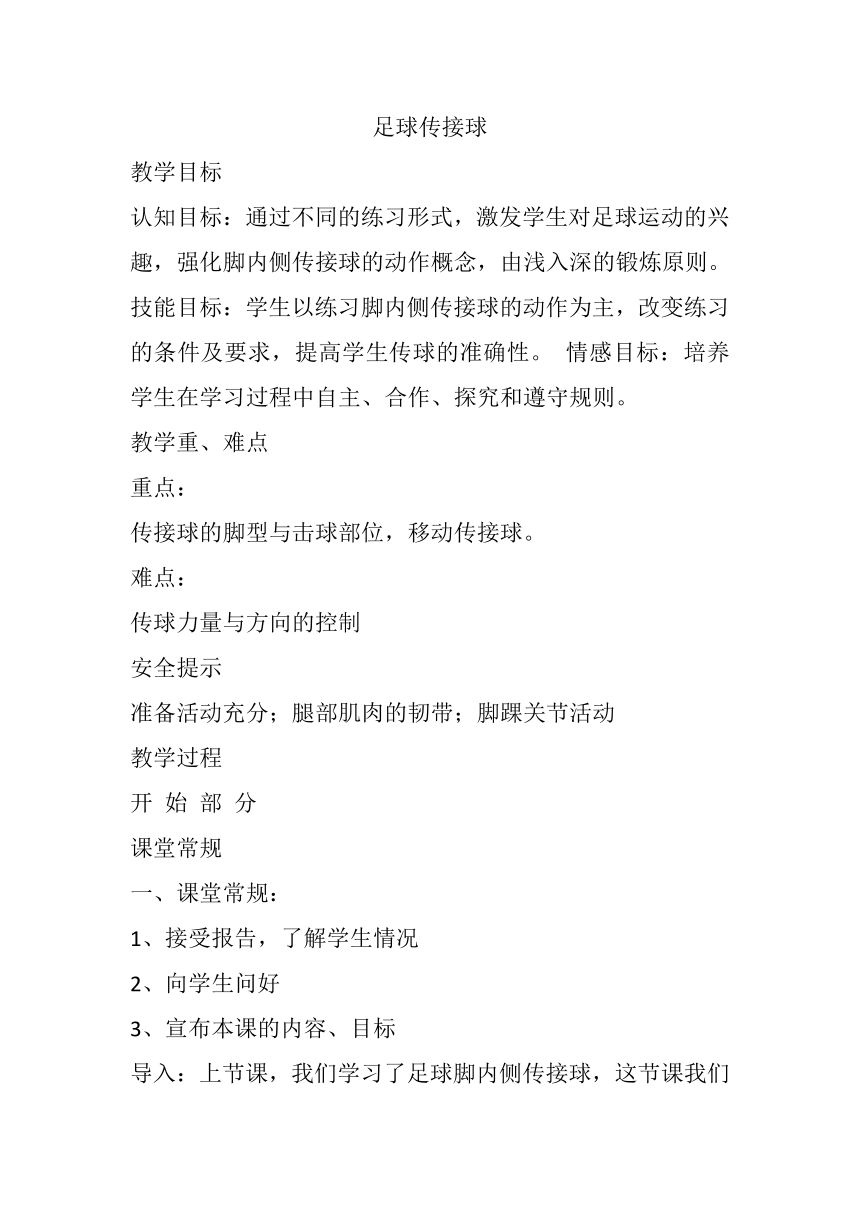 足球传接球

教学目标

认知目标：通过不同的练习形式，激发学生对足球运动的兴趣，强化脚内侧传接球的动作概念，由浅入深的锻炼原则。

技能目标：学生以练习脚内侧传接球的动作为主，改变练习的条件及要求，提高学生传球的准确性。 情感目标：培养学生在学习过程中自主、合作、探究和遵守规则。

教学重、难点

重点：

传接球的脚型与击球部位，移动传接球。

难点：

传球力量与方向的控制

安全提示

准备活动充分；腿部肌肉的韧带；脚踝关节活动

教学过程

开 始 部 分

课堂常规

一、课堂常规：

1、接受报告，了解学生情况

2、向学生问好

3、宣布本课的内容、目标

导入：上节课，我们学习了足球脚内侧传接球，这节课我们